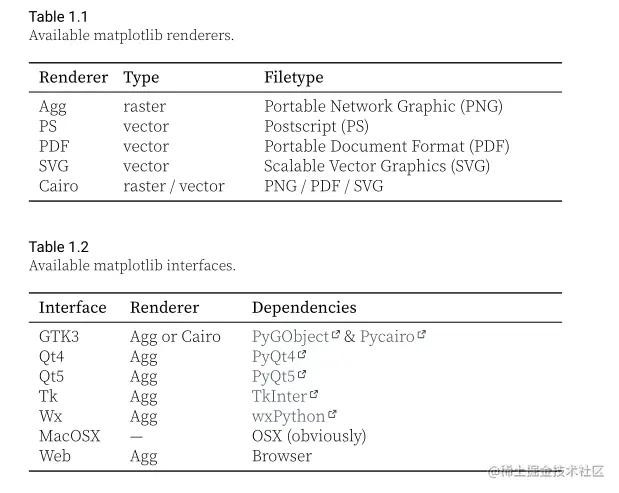 Table 1.1
Available matplotlib renderers.

| Renderer | Type | Filetype |
|---|---|---|
| Agg | raster | Portable Network Graphic (PNG) |
| PS | vector | Postscript (PS) |
| PDF | vector | Portable Document Format (PDF) |
| SVG | vector | Scalable Vector Graphics (SVG) |
| Cairo | raster / vector | PNG / PDF / SVG |

Table 1.2
Available matplotlib interfaces.

| Interface | Renderer | Dependencies |
|---|---|---|
| GTK3 | Agg or Cairo | PyGObject & Pycairo |
| Qt4 | Agg | PyQt4 |
| Qt5 | Agg | PyQt5 |
| Tk | Agg | TkInter |
| Wx | Agg | wxPython |
| MacOSX | — | OSX (obviously) |
| Web | Agg | Browser |

@稀土掘金技术社区